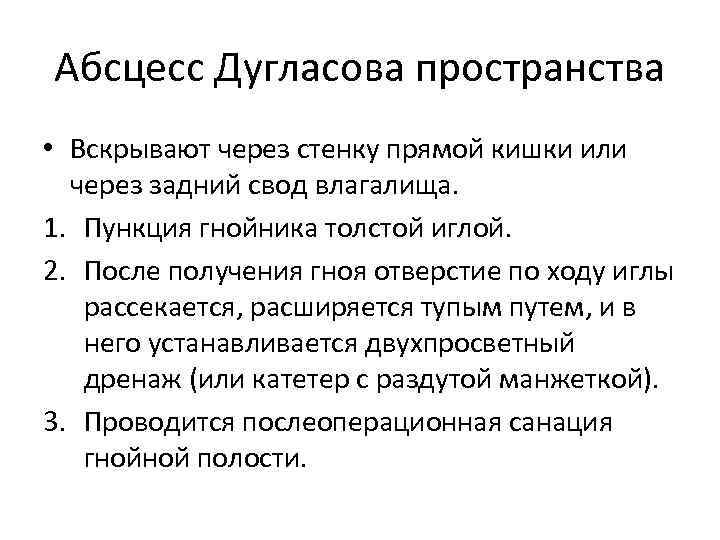 Абсцесс Дугласова пространства

• Вскрывают через стенку прямой кишки или через задний свод влагалища.

1. Пункция гнойника толстой иглой.

2. После получения гноя отверстие по ходу иглы рассекается, расширяется тупым путем, и в него устанавливается двухпросветный дренаж (или катетер с раздутой манжеткой).

3. Проводится послеоперационная санация гнойной полости.